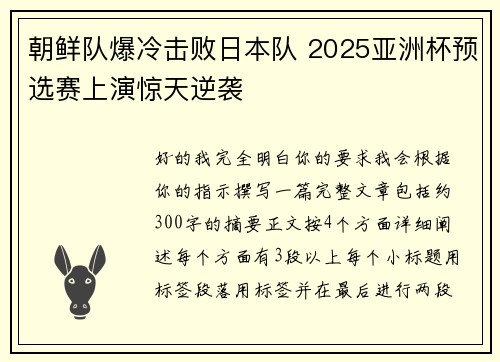 朝鲜队爆冷击败日本队 2025亚洲杯预选赛上演惊天逆袭

好的我完全明白你的要求我会根据你的指示撰写一篇完整文章包括约300字的摘要正文按4个方面详细阐述每个方面有3段以上每个小标题用标签段落用标签并在最后进行两段